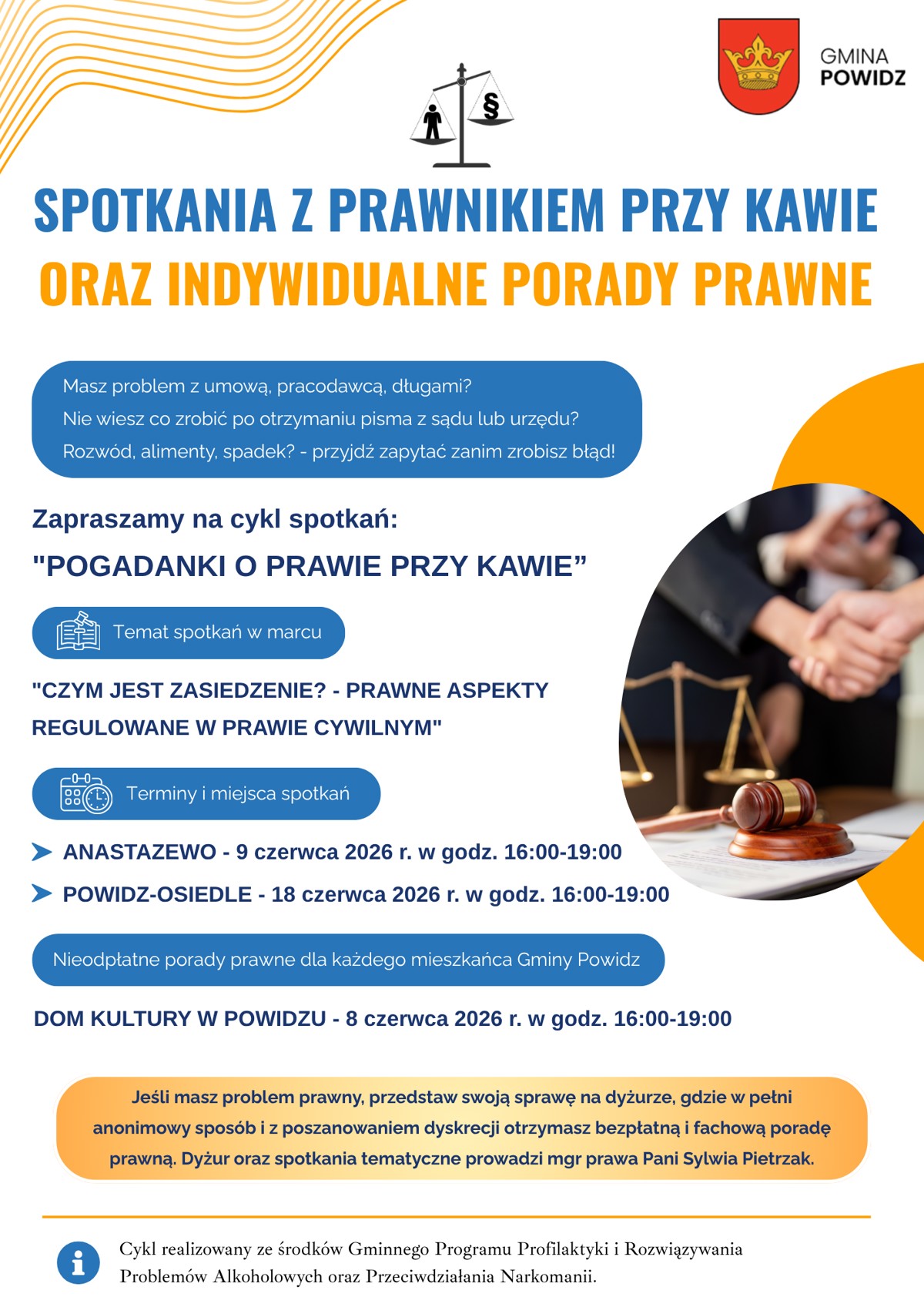 GMINA POWIDZ

§

SPOTKANIA Z PRAWNIKIEM PRZY KAWIE
ORAZ INDYWIDUALNE PORADY PRAWNE

Masz problem z umową, pracodawcą, długami?
Nie wiesz co zrobić po otrzymaniu pisma z sądu lub urzędu?
Rozwód, alimenty, spadek? - przyjdź zapytać zanim zrobisz błąd!

Zapraszamy na cykl spotkań:
"POGADANKI O PRAWIE PRZY KAWIE”

Temat spotkań w marcu

"CZYM JEST ZASIEDZENIE? - PRAWNE ASPEKTY REGULOWANE W PRAWIE CYWILNYM"

Terminy i miejsca spotkań

ANASTAZEWO - 9 czerwca 2026 r. w godz. 16:00-19:00
POWIDZ-OSIEDLE - 18 czerwca 2026 r. w godz. 16:00-19:00

Nieodpłatne porady prawne dla każdego mieszkańca Gminy Powidz

DOM KULTURY W POWIDZU - 8 czerwca 2026 r. w godz. 16:00-19:00

Jeśli masz problem prawny, przedstaw swoją sprawę na dyżurze, gdzie w pełni anonimowy sposób i z poszanowaniem dyskrecji otrzymasz bezpłatną i fachową poradę prawną. Dyżur oraz spotkania tematyczne prowadzi mgr prawa Pani Sylwia Pietrzak.

Cykl realizowany ze środków Gminnego Programu Profilaktyki i Rozwiązywania Problemów Alkoholowych oraz Przeciwdziałania Narkomanii.